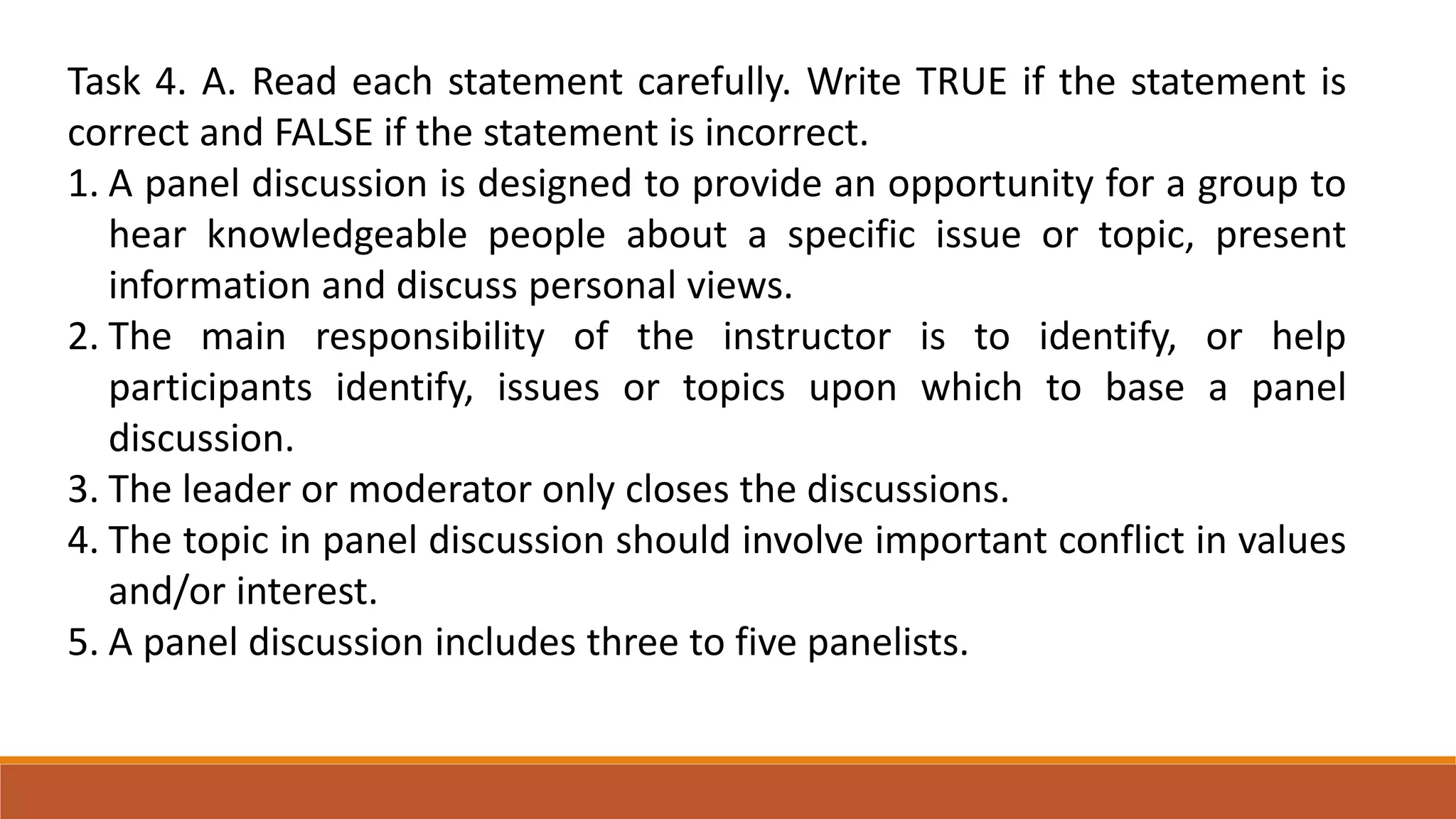 Task 4. A. Read each statement carefully. Write TRUE if the statement is correct and FALSE if the statement is incorrect.

1. A panel discussion is designed to provide an opportunity for a group to hear knowledgeable people about a specific issue or topic, present information and discuss personal views.
2. The main responsibility of the instructor is to identify, or help participants identify, issues or topics upon which to base a panel discussion.
3. The leader or moderator only closes the discussions.
4. The topic in panel discussion should involve important conflict in values and/or interest.
5. A panel discussion includes three to five panelists.